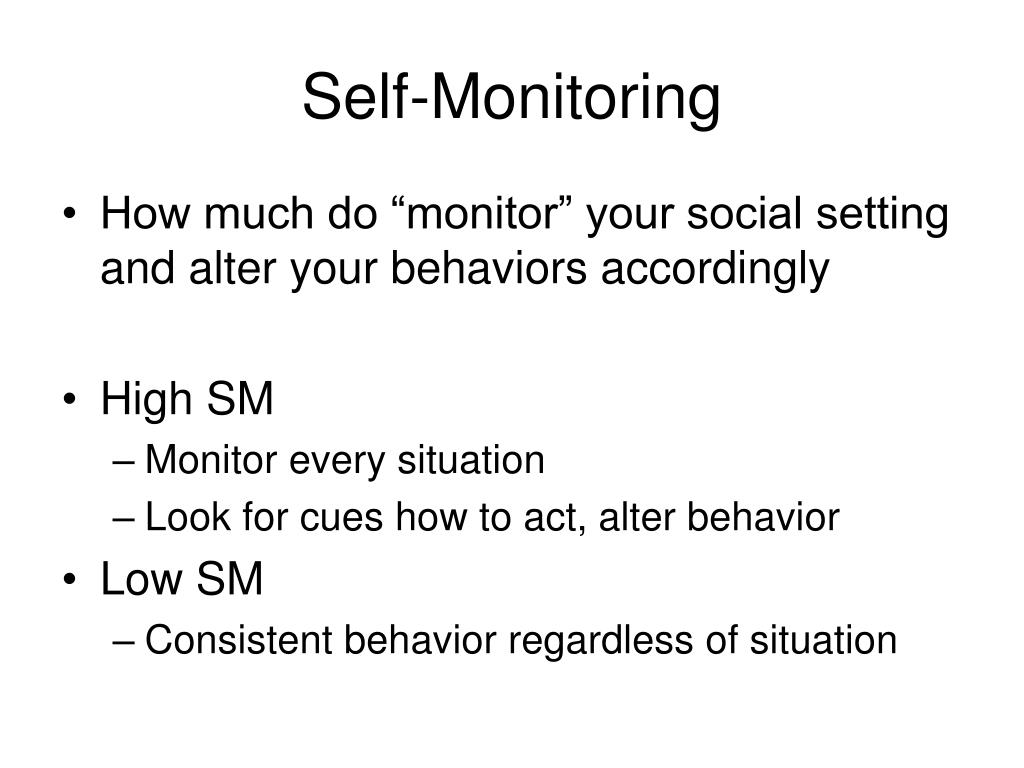 Self-Monitoring

• How much do “monitor” your social setting and alter your behaviors accordingly

• High SM
– Monitor every situation
– Look for cues how to act, alter behavior
• Low SM
– Consistent behavior regardless of situation